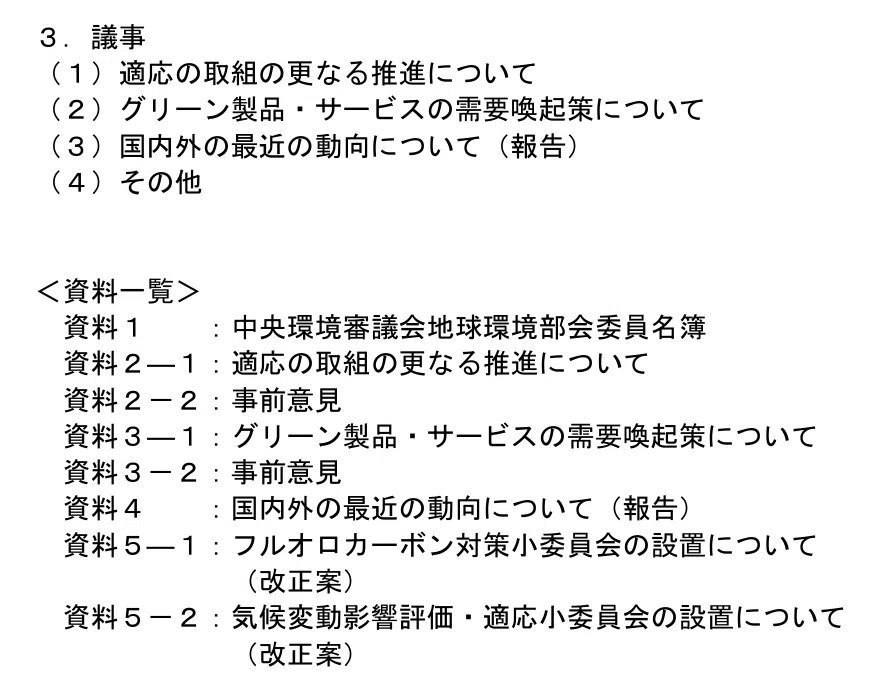 ３．議事
（１）適応の取組の更なる推進について
（２）グリーン製品・サービスの需要喚起策について
（３）国内外の最近の動向について（報告）
（４）その他

＜資料一覧＞
資料１　　：中央環境審議会地球環境部会委員名簿
資料２―１：適応の取組の更なる推進について
資料２－２：事前意見
資料３―１：グリーン製品・サービスの需要喚起策について
資料３－２：事前意見
資料４　　：国内外の最近の動向について（報告）
資料５―１：フルオロカーボン対策小委員会の設置について（改正案）
資料５－２：気候変動影響評価・適応小委員会の設置について（改正案）